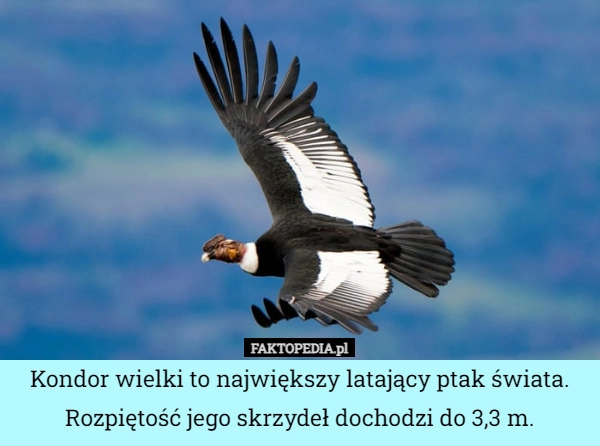 FAKTOPEDIA.pl

Kondor wielki to największy latający ptak świata. Rozpiętość jego skrzydeł dochodzi do 3,3 m.